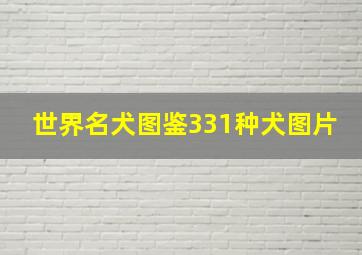 世界名犬图鉴331种犬图片